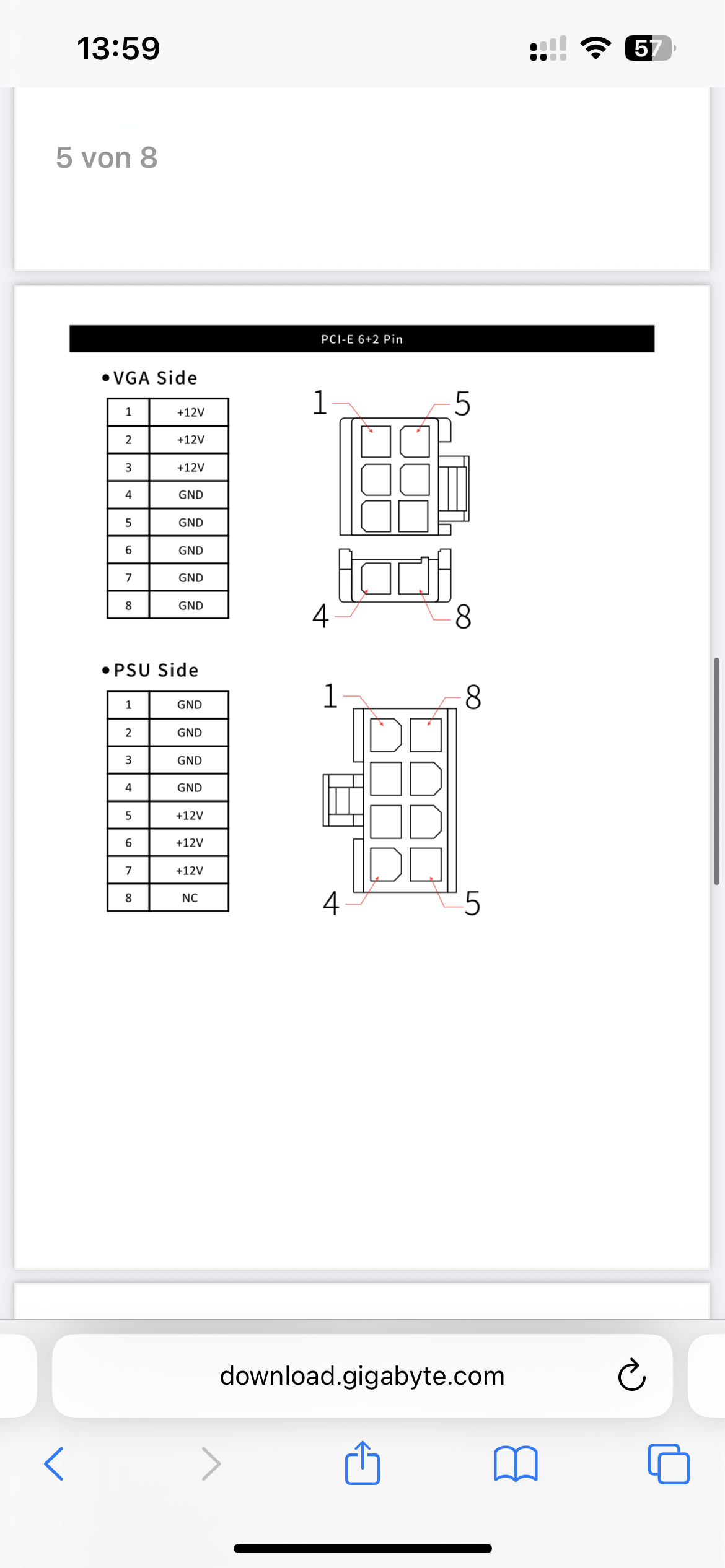 13:59

57

5 von 8

PCI-E 6+2 Pin

•VGA Side

| 1 | +12V |
|---|---|
| 2 | +12V |
| 3 | +12V |
| 4 | GND |
| 5 | GND |
| 6 | GND |
| 7 | GND |
| 8 | GND |

1
5
4
8

•PSU Side

| 1 | GND |
|---|---|
| 2 | GND |
| 3 | GND |
| 4 | GND |
| 5 | +12V |
| 6 | +12V |
| 7 | +12V |
| 8 | NC |

1
8
4
5

download.gigabyte.com